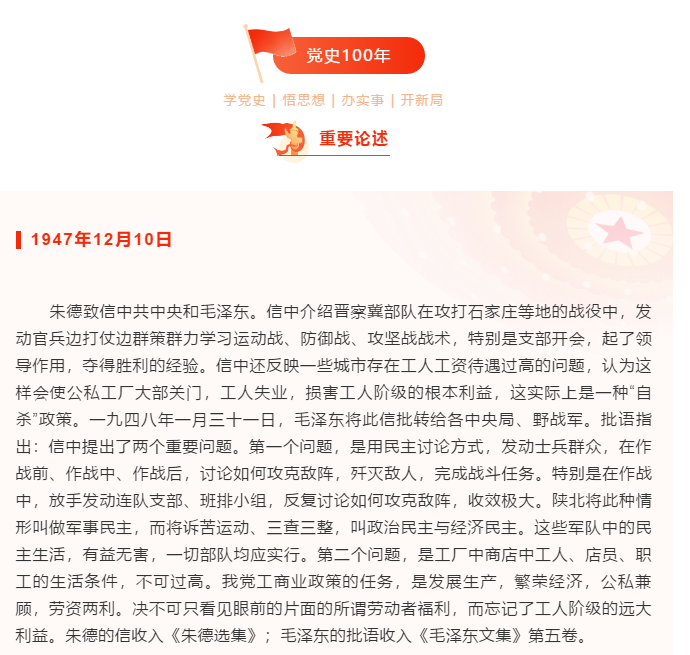 党史100年

学党史 | 悟思想 | 办实事 | 开新局

重要论述

1947年12月10日

朱德致信中共中央和毛泽东。信中介绍晋察冀部队在攻打石家庄等地的战役中，发动官兵边打仗边群策群力学习运动战、防御战、攻坚战战术，特别是支部开会，起了领导作用，夺得胜利的经验。信中还反映一些城市存在工人工资待遇过高的问题，认为这样会使公私工厂大部关门，工人失业，损害工人阶级的根本利益，这实际上是一种“自杀”政策。一九四八年一月三十一日，毛泽东将此信批转给各中央局、野战军。批语指出：信中提出了两个重要问题。第一个问题，是用民主讨论方式，发动士兵群众，在作战前、作战中、作战后，讨论如何攻克敌阵，歼灭敌人，完成战斗任务。特别是在作战中，放手发动连队支部、班排小组，反复讨论如何攻克敌阵，收效极大。陕北将此种情形叫做军事民主，而将诉苦运动、三查三整，叫政治民主与经济民主。这些军队中的民主生活，有益无害，一切部队均应实行。第二个问题，是工厂中商店中工人、店员、职工的生活条件，不可过高。我党工商业政策的任务，是发展生产，繁荣经济，公私兼顾，劳资两利。决不可只看见眼前的片面的所谓劳动者福利，而忘记了工人阶级的远大利益。朱德的信收入《朱德选集》；毛泽东的批语收入《毛泽东文集》第五卷。